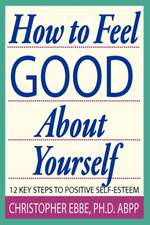 How to Feel
GOOD
About
Yourself

12 KEY STEPS TO POSITIVE SELF-ESTEEM

CHRISTOPHER EBBE, PH.D. ABPP